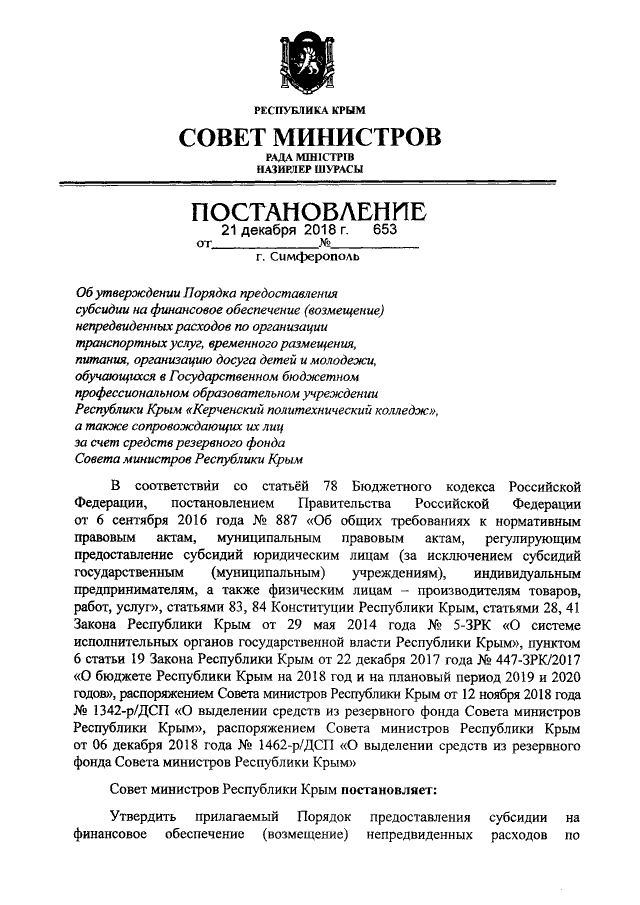 РЕСПУБЛИКА КРЫМ

СОВЕТ МИНИСТРОВ

РАДА МІНІСТРІВ
НАЗИРЛЕР ШУРАСЫ

ПОСТАНОВЛЕНИЕ

от 21 декабря 2018 г. № 653

г. Симферополь

Об утверждении Порядка предоставления субсидии на финансовое обеспечение (возмещение) непредвиденных расходов по организации транспортных услуг, временного размещения, питания, организацию досуга детей и молодежи, обучающихся в Государственном бюджетном профессиональном образовательном учреждении Республики Крым «Керченский политехнический колледж», а также сопровождающих их лиц за счет средств резервного фонда Совета министров Республики Крым

В соответствии со статьёй 78 Бюджетного кодекса Российской Федерации, постановлением Правительства Российской Федерации от 6 сентября 2016 года № 887 «Об общих требованиях к нормативным правовым актам, муниципальным правовым актам, регулирующим предоставление субсидий юридическим лицам (за исключением субсидий государственным (муниципальным) учреждениям), индивидуальным предпринимателям, а также физическим лицам – производителям товаров, работ, услуг», статьями 83, 84 Конституции Республики Крым, статьями 28, 41 Закона Республики Крым от 29 мая 2014 года № 5-ЗРК «О системе исполнительных органов государственной власти Республики Крым», пунктом 6 статьи 19 Закона Республики Крым от 22 декабря 2017 года № 447-ЗРК/2017 «О бюджете Республики Крым на 2018 год и на плановый период 2019 и 2020 годов», распоряжением Совета министров Республики Крым от 12 ноября 2018 года № 1342-р/ДСП «О выделении средств из резервного фонда Совета министров Республики Крым», распоряжением Совета министров Республики Крым от 06 декабря 2018 года № 1462-р/ДСП «О выделении средств из резервного фонда Совета министров Республики Крым»

Совет министров Республики Крым постановляет:

Утвердить прилагаемый Порядок предоставления субсидии на финансовое обеспечение (возмещение) непредвиденных расходов по